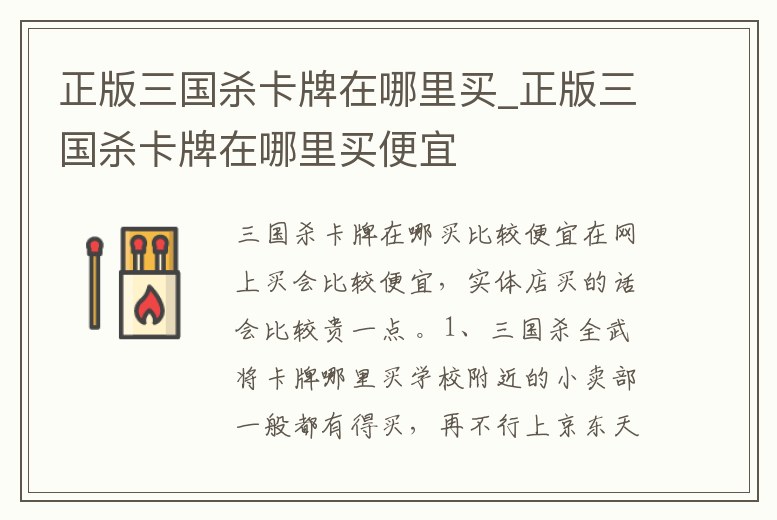 正版三国杀卡牌在哪里买_正版三国杀卡牌在哪里买便宜

三国杀卡牌在哪买比较便宜在网上买会比较便宜，实体店买的话会比较贵一点。1、三国杀全武将卡牌哪里买学校附近的小卖部一般都有得买，再不行上京东天